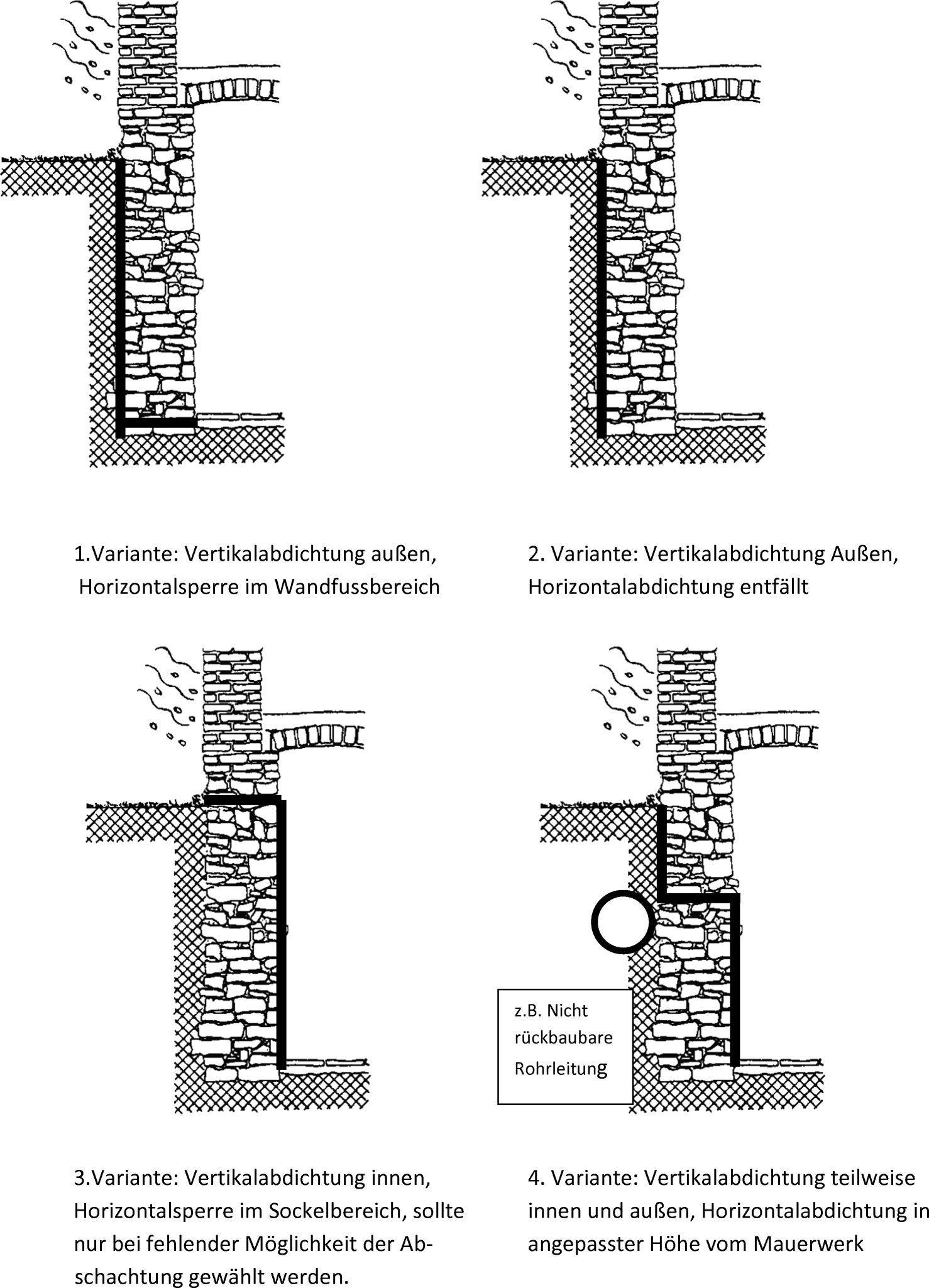 1.Variante: Vertikalabdichtung außen, Horizontalsperre im Wandfussbereich

2. Variante: Vertikalabdichtung Außen, Horizontalabdichtung entfällt

z.B. Nicht rückbaubare Rohrleitung

3.Variante: Vertikalabdichtung innen, Horizontalsperre im Sockelbereich, sollte nur bei fehlender Möglichkeit der Abschachtung gewählt werden.

4. Variante: Vertikalabdichtung teilweise innen und außen, Horizontalabdichtung in angepasster Höhe vom Mauerwerk